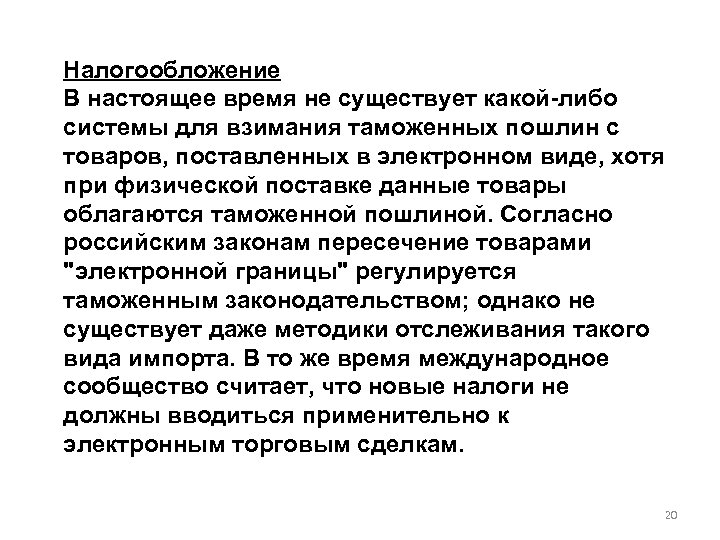 Налогообложение
В настоящее время не существует какой-либо системы для взимания таможенных пошлин с товаров, поставленных в электронном виде, хотя при физической поставке данные товары облагаются таможенной пошлиной. Согласно российским законам пересечение товарами "электронной границы" регулируется таможенным законодательством; однако не существует даже методики отслеживания такого вида импорта. В то же время международное сообщество считает, что новые налоги не должны вводиться применительно к электронным торговым сделкам.

20